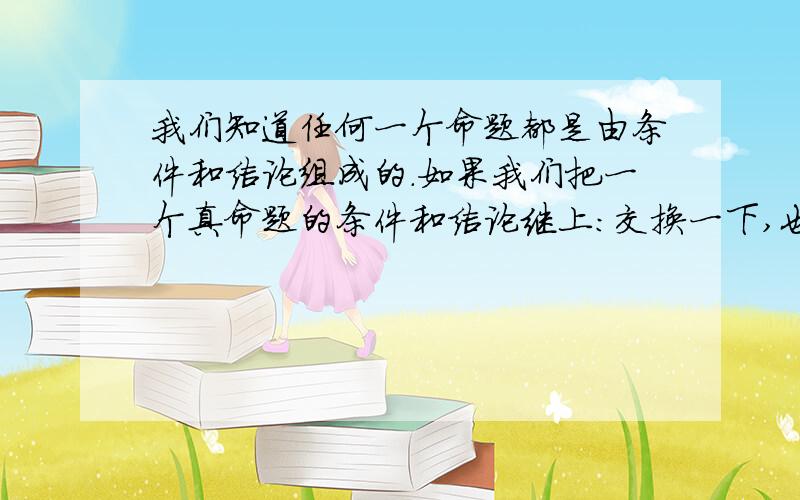 我们知道任何一个命题都是由条件和结论组成的.如果我们把一个真命题的条件和结论继上:交换一下,也